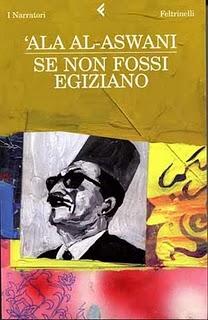 I Narratori

Feltrinelli

'ALA AL-ASWANI

SE NON FOSSI EGIZIANO